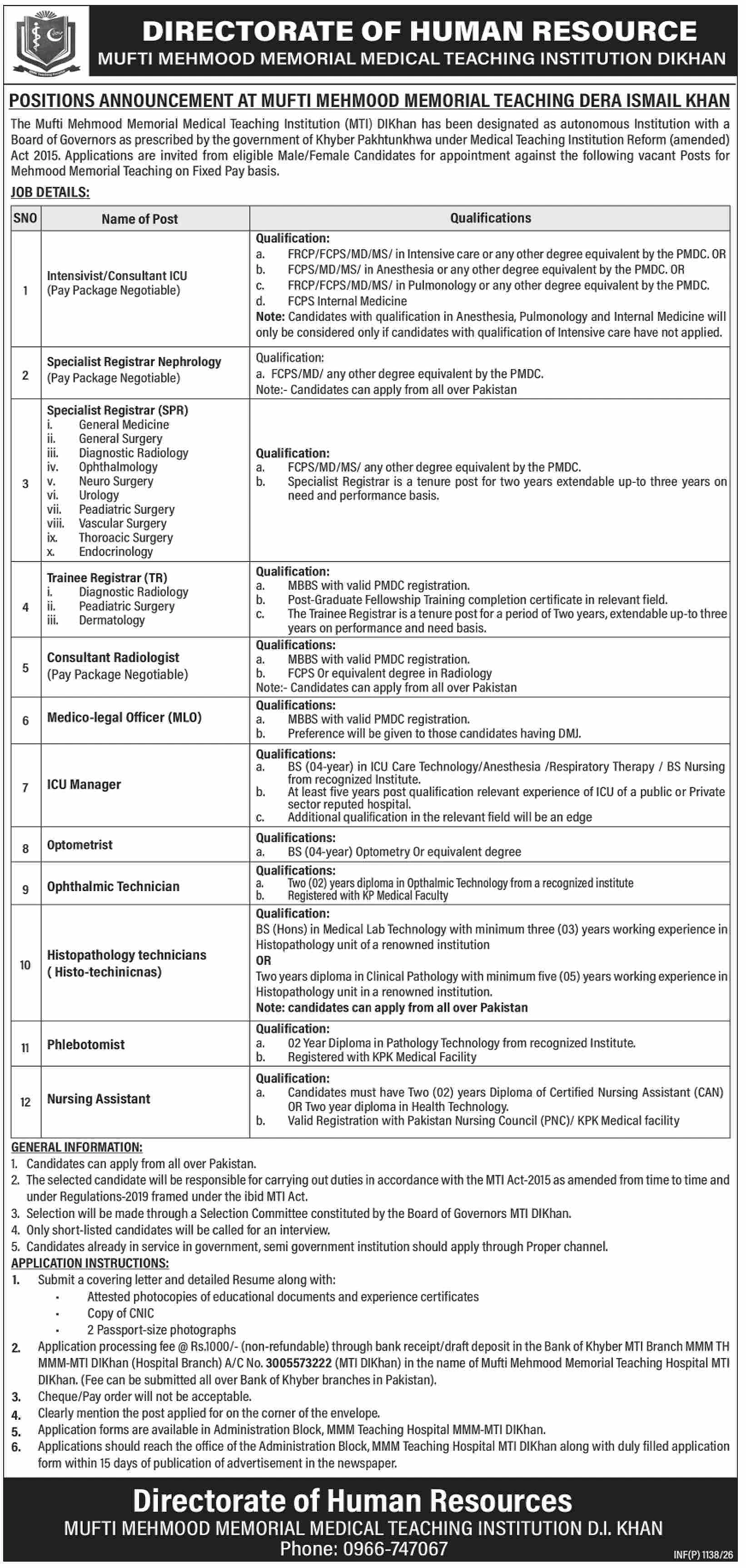 DIRECTORATE OF HUMAN RESOURCE
MUFTI MEHMOOD MEMORIAL MEDICAL TEACHING INSTITUTION DIKHAN

POSITIONS ANNOUNCEMENT AT MUFTI MEHMOOD MEMORIAL TEACHING DERA ISMAIL KHAN

The Mufti Mehmood Memorial Medical Teaching Institution (MTI) DIKhan has been designated as autonomous Institution with a Board of Governors as prescribed by the government of Khyber Pakhtunkhwa under Medical Teaching Institution Reform (amended) Act 2015. Applications are invited from eligible Male/Female Candidates for appointment against the following vacant Posts for Mehmood Memorial Teaching on Fixed Pay basis.

JOB DETAILS:

| SNO | Name of Post | Qualifications |
|---|---|---|
| 1 | Intensivist/Consultant ICU (Pay Package Negotiable) | Qualification: a. FRCP/FCPS/MD/MS/ in Intensive care or any other degree equivalent by the PMDC. OR b. FCPS/MD/MS/ in Anesthesia or any other degree equivalent by the PMDC. OR c. FRCP/FCPS/MD/MS/ in Pulmonology or any other degree equivalent by the PMDC. d. FCPS Internal Medicine Note: Candidates with qualification in Anesthesia, Pulmonology and Internal Medicine will only be considered only if candidates with qualification of Intensive care have not applied. |
| 2 | Specialist Registrar Nephrology (Pay Package Negotiable) | Qualification: a. FCPS/MD/ any other degree equivalent by the PMDC. Note:- Candidates can apply from all over Pakistan |
| 3 | Specialist Registrar (SPR) i. General Medicine ii. General Surgery iii. Diagnostic Radiology iv. Ophthalmology v. Neuro Surgery vi. Urology vii. Peadiatric Surgery viii. Vascular Surgery ix. Thoroacic Surgery x. Endocrinology | Qualification: a. FCPS/MD/MS/ any other degree equivalent by the PMDC. b. Specialist Registrar is a tenure post for two years extendable up-to three years on need and performance basis. |
| 4 | Trainee Registrar (TR) i. Diagnostic Radiology ii. Peadiatric Surgery iii. Dermatology | Qualification: a. MBBS with valid PMDC registration. b. Post-Graduate Fellowship Training completion certificate in relevant field. c. The Trainee Registrar is a tenure post for a period of Two years, extendable up-to three years on performance and need basis. |
| 5 | Consultant Radiologist (Pay Package Negotiable) | Qualifications: a. MBBS with valid PMDC registration. b. FCPS Or equivalent degree in Radiology Note:- Candidates can apply from all over Pakistan |
| 6 | Medico-legal Officer (MLO) | Qualifications: a. MBBS with valid PMDC registration. b. Preference will be given to those candidates having DMJ. |
| 7 | ICU Manager | Qualifications: a. BS (04-year) in ICU Care Technology/Anesthesia /Respiratory Therapy / BS Nursing from recognized Institute. b. At least five years post qualification relevant experience of ICU of a public or Private sector reputed hospital. c. Additional qualification in the relevant field will be an edge |
| 8 | Optometrist | Qualifications: a. BS (04-year) Optometry Or equivalent degree |
| 9 | Ophthalmic Technician | Qualifications: a. Two (02) years diploma in Opthalmic Technology from a recognized institute b. Registered with KP Medical Faculty |
| 10 | Histopathology technicians ( Histo-techinicnas) | Qualification: BS (Hons) in Medical Lab Technology with minimum three (03) years working experience in Histopathology unit of a renowned institution OR Two years diploma in Clinical Pathology with minimum five (05) years working experience in Histopathology unit in a renowned institution. Note: candidates can apply from all over Pakistan |
| 11 | Phlebotomist | Qualification: a. 02 Year Diploma in Pathology Technology from recognized Institute. b. Registered with KPK Medical Facility |
| 12 | Nursing Assistant | Qualification: a. Candidates must have Two (02) years Diploma of Certified Nursing Assistant (CAN) OR Two year diploma in Health Technology. b. Valid Registration with Pakistan Nursing Council (PNC)/ KPK Medical facility |

GENERAL INFORMATION:
1. Candidates can apply from all over Pakistan.
2. The selected candidate will be responsible for carrying out duties in accordance with the MTI Act-2015 as amended from time to time and under Regulations-2019 framed under the ibid MTI Act.
3. Selection will be made through a Selection Committee constituted by the Board of Governors MTI DIKhan.
4. Only short-listed candidates will be called for an interview.
5. Candidates already in service in government, semi government institution should apply through Proper channel.

APPLICATION INSTRUCTIONS:
1. Submit a covering letter and detailed Resume along with:
• Attested photocopies of educational documents and experience certificates
• Copy of CNIC
• 2 Passport-size photographs
2. Application processing fee @ Rs.1000/- (non-refundable) through bank receipt/draft deposit in the Bank of Khyber MTI Branch MMM TH MMM-MTI DIKhan (Hospital Branch) A/C No. 3005573222 (MTI DIKhan) in the name of Mufti Mehmood Memorial Teaching Hospital MTI DIKhan. (Fee can be submitted all over Bank of Khyber branches in Pakistan).
3. Cheque/Pay order will not be acceptable.
4. Clearly mention the post applied for on the corner of the envelope.
5. Application forms are available in Administration Block, MMM Teaching Hospital MMM-MTI DIKhan.
6. Applications should reach the office of the Administration Block, MMM Teaching Hospital MTI DIKhan along with duly filled application form within 15 days of publication of advertisement in the newspaper.

Directorate of Human Resources
MUFTI MEHMOOD MEMORIAL MEDICAL TEACHING INSTITUTION D.I. KHAN
Phone: 0966-747067
INF(P) 1138/26